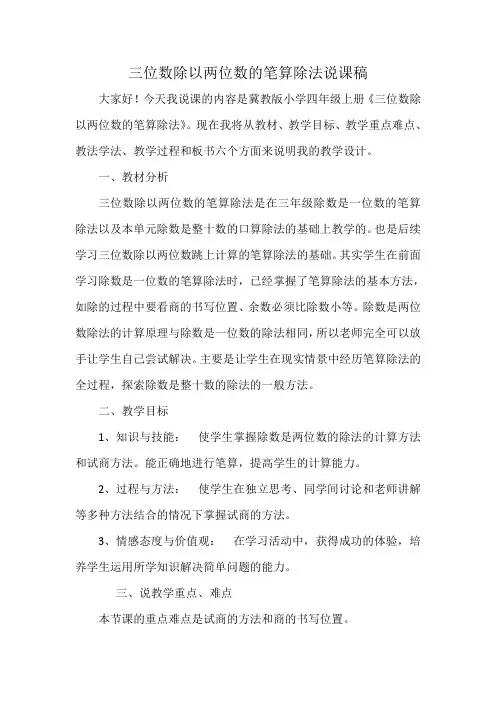 三位数除以两位数的笔算除法说课稿

大家好！今天我说课的内容是冀教版小学四年级上册《三位数除以两位数的笔算除法》。现在我将从教材、教学目标、教学重点难点、教法学法、教学过程和板书六个方面来说明我的教学设计。

一、教材分析

三位数除以两位数的笔算除法是在三年级除数是一位数的笔算除法以及本单元除数是整十数的口算除法的基础上教学的。也是后续学习三位数除以两位数跳上计算的笔算除法的基础。其实学生在前面学习除数是一位数的笔算除法时，已经掌握了笔算除法的基本方法，如除的过程中要看商的书写位置、余数必须比除数小等。除数是两位数除法的计算原理与除数是一位数的除法相同，所以老师完全可以放手让学生自己尝试解决。主要是让学生在现实情景中经历笔算除法的全过程，探索除数是整十数的除法的一般方法。

二、教学目标

1、知识与技能：　使学生掌握除数是两位数的除法的计算方法和试商方法。能正确地进行笔算，提高学生的计算能力。

2、过程与方法：　使学生在独立思考、同学间讨论和老师讲解等多种方法结合的情况下掌握试商的方法。

3、情感态度与价值观：　在学习活动中，获得成功的体验，培养学生运用所学知识解决简单问题的能力。

三、说教学重点、难点

本节课的重点难点是试商的方法和商的书写位置。